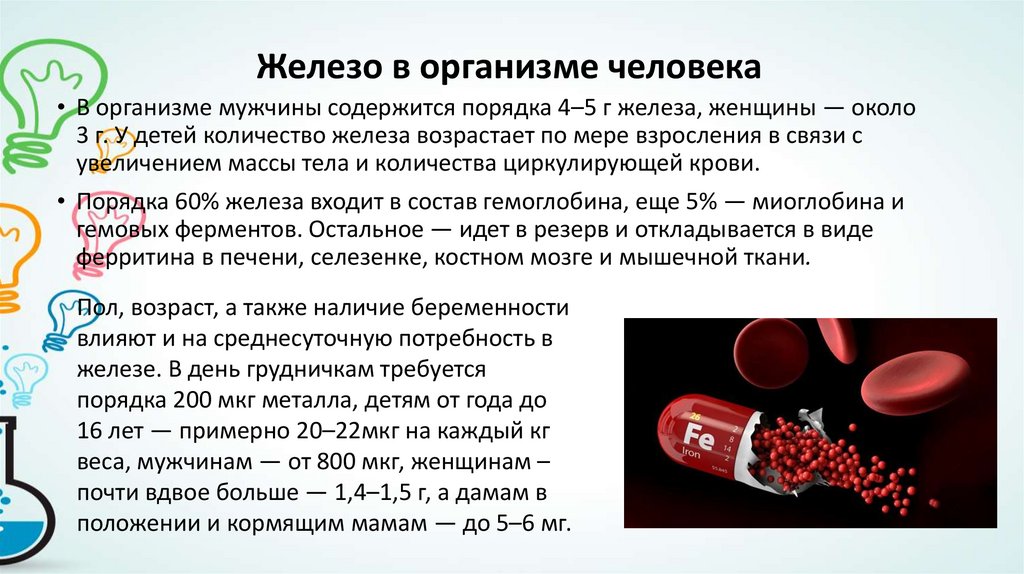 Железо в организме человека

• В организме мужчины содержится порядка 4–5 г железа, женщины — около 3 г. У детей количество железа возрастает по мере взросления в связи с увеличением массы тела и количества циркулирующей крови.

• Порядка 60% железа входит в состав гемоглобина, еще 5% — миоглобина и гемовых ферментов. Остальное — идет в резерв и откладывается в виде ферритина в печени, селезенке, костном мозге и мышечной ткани.

Пол, возраст, а также наличие беременности влияют и на среднесуточную потребность в железе. В день грудничкам требуется порядка 200 мкг металла, детям от года до 16 лет — примерно 20–22мкг на каждый кг веса, мужчинам — от 800 мкг, женщинам – почти вдвое больше — 1,4–1,5 г, а дамам в положении и кормящим мамам — до 5–6 мг.

26
Fe
Iron
2
8
14
2
55.845